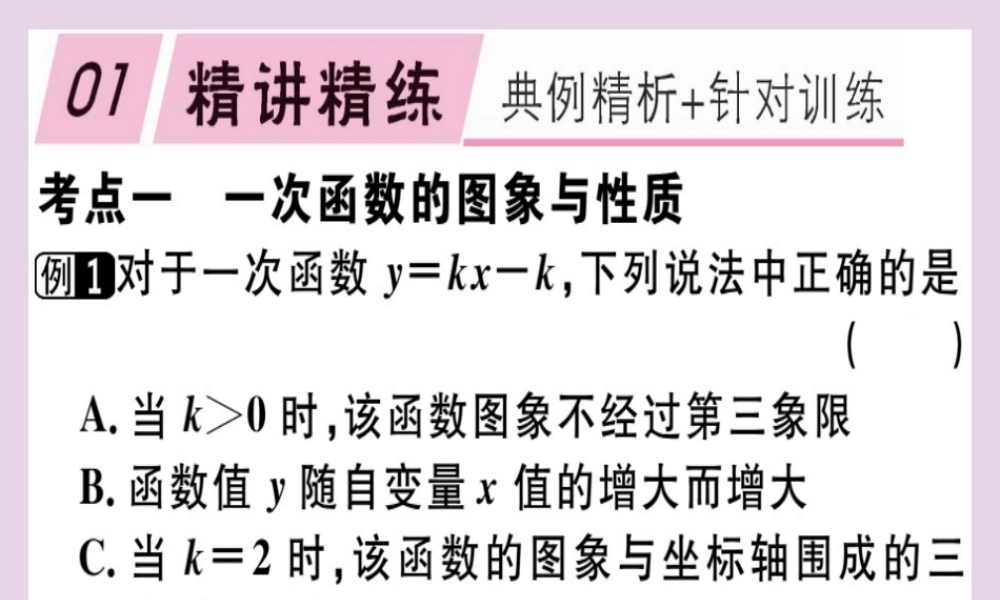 01 精讲精练 典例精析+针对训练

考点一 一次函数的图象与性质

例1 对于一次函数 $y=kx-k$，下列说法中正确的是 ( )

A. 当 $k>0$ 时，该函数图象不经过第三象限

B. 函数值 $y$ 随自变量 $x$ 值的增大而增大

C. 当 $k=2$ 时，该函数的图象与坐标轴围成的三